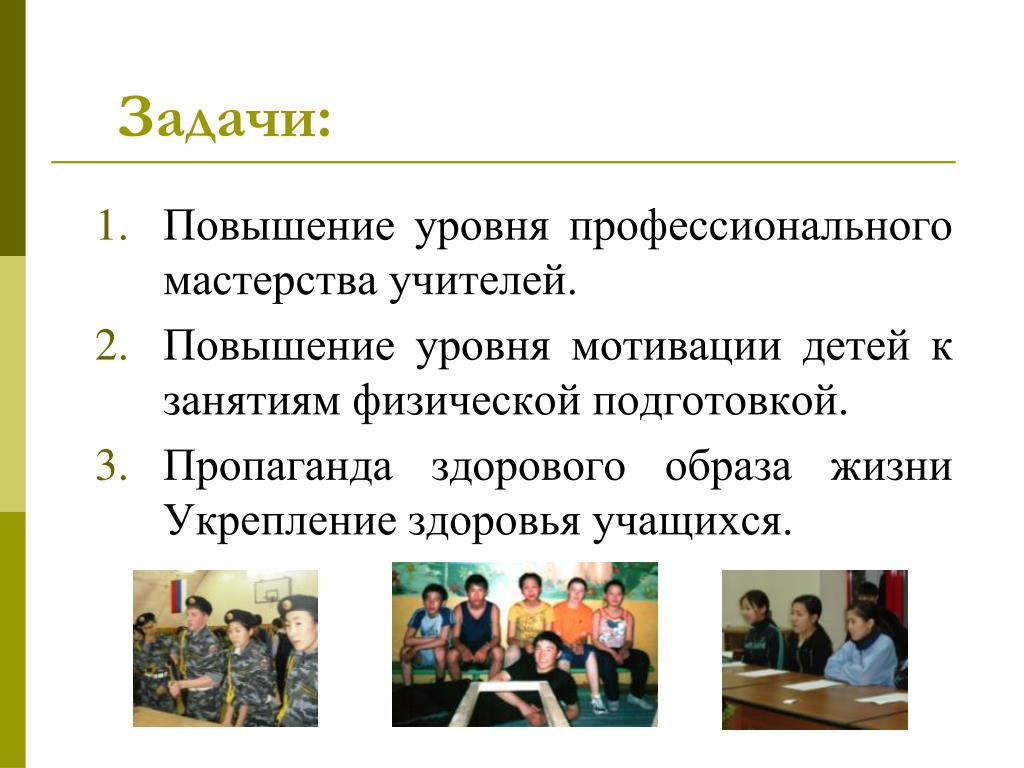 Задачи:

1. Повышение уровня профессионального мастерства учителей.
2. Повышение уровня мотивации детей к занятиям физической подготовкой.
3. Пропаганда здорового образа жизни Укрепление здоровья учащихся.